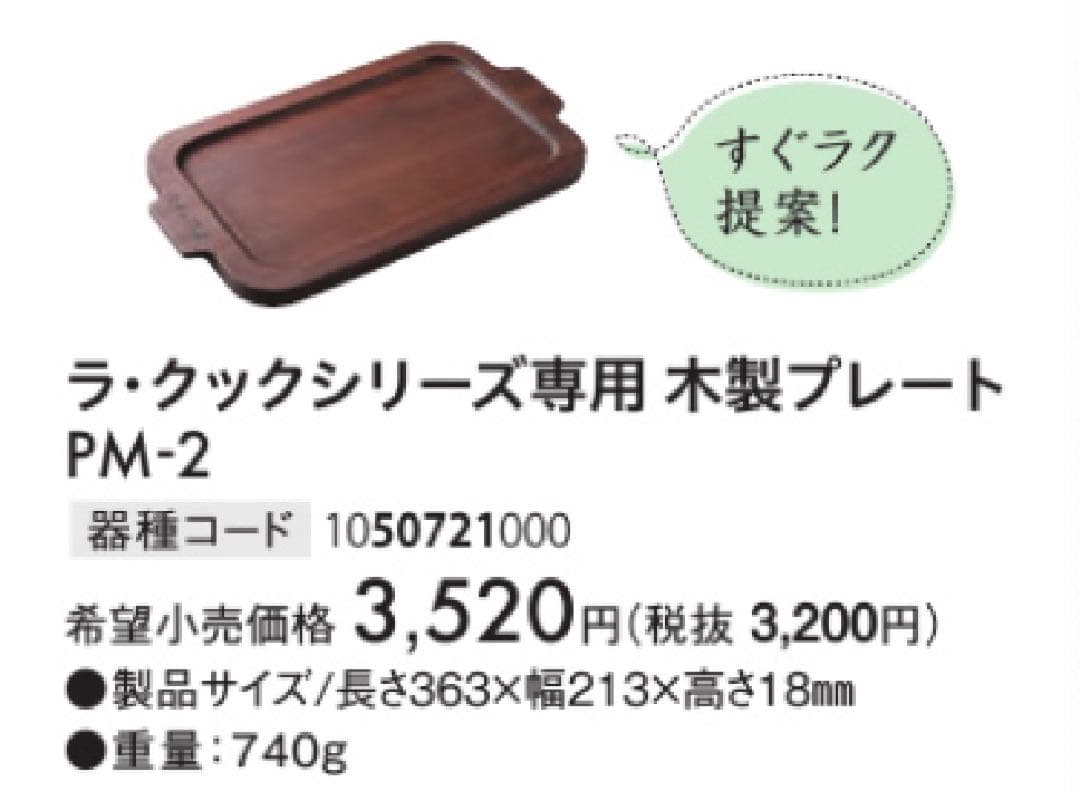 すぐラク
提案!

ラ・クックシリーズ専用 木製プレート
PM-2

器種コード 1050721000

希望小売価格 3,520円(税抜 3,200円)
●製品サイズ/長さ363×幅213×高さ18㎜
●重量:740g